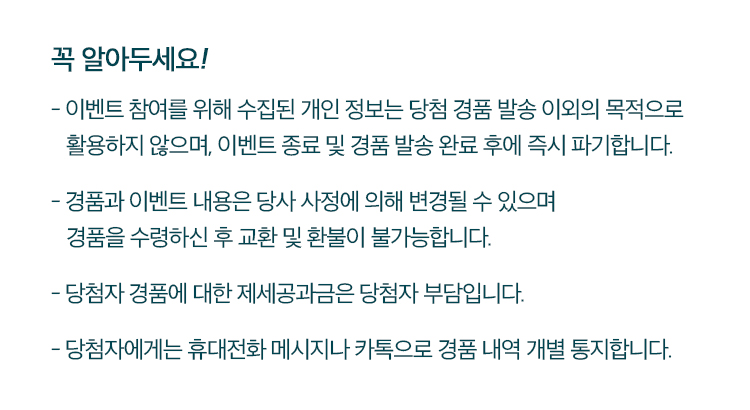 꼭 알아두세요!

- 이벤트 참여를 위해 수집된 개인 정보는 당첨 경품 발송 이외의 목적으로 활용하지 않으며, 이벤트 종료 및 경품 발송 완료 후에 즉시 파기합니다.

- 경품과 이벤트 내용은 당사 사정에 의해 변경될 수 있으며 경품을 수령하신 후 교환 및 환불이 불가능합니다.

- 당첨자 경품에 대한 제세공과금은 당첨자 부담입니다.

- 당첨자에게는 휴대전화 메시지나 카톡으로 경품 내역 개별 통지합니다.